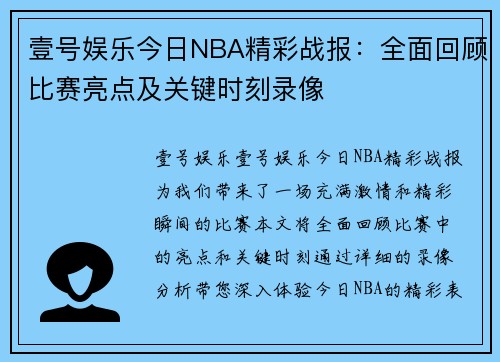 壹号娱乐今日NBA精彩战报：全面回顾比赛亮点及关键时刻录像

壹号娱乐壹号娱乐今日NBA精彩战报为我们带来了一场充满激情和精彩瞬间的比赛本文将全面回顾比赛中的亮点和关键时刻通过详细的录像分析带您深入体验今日NBA的精彩表